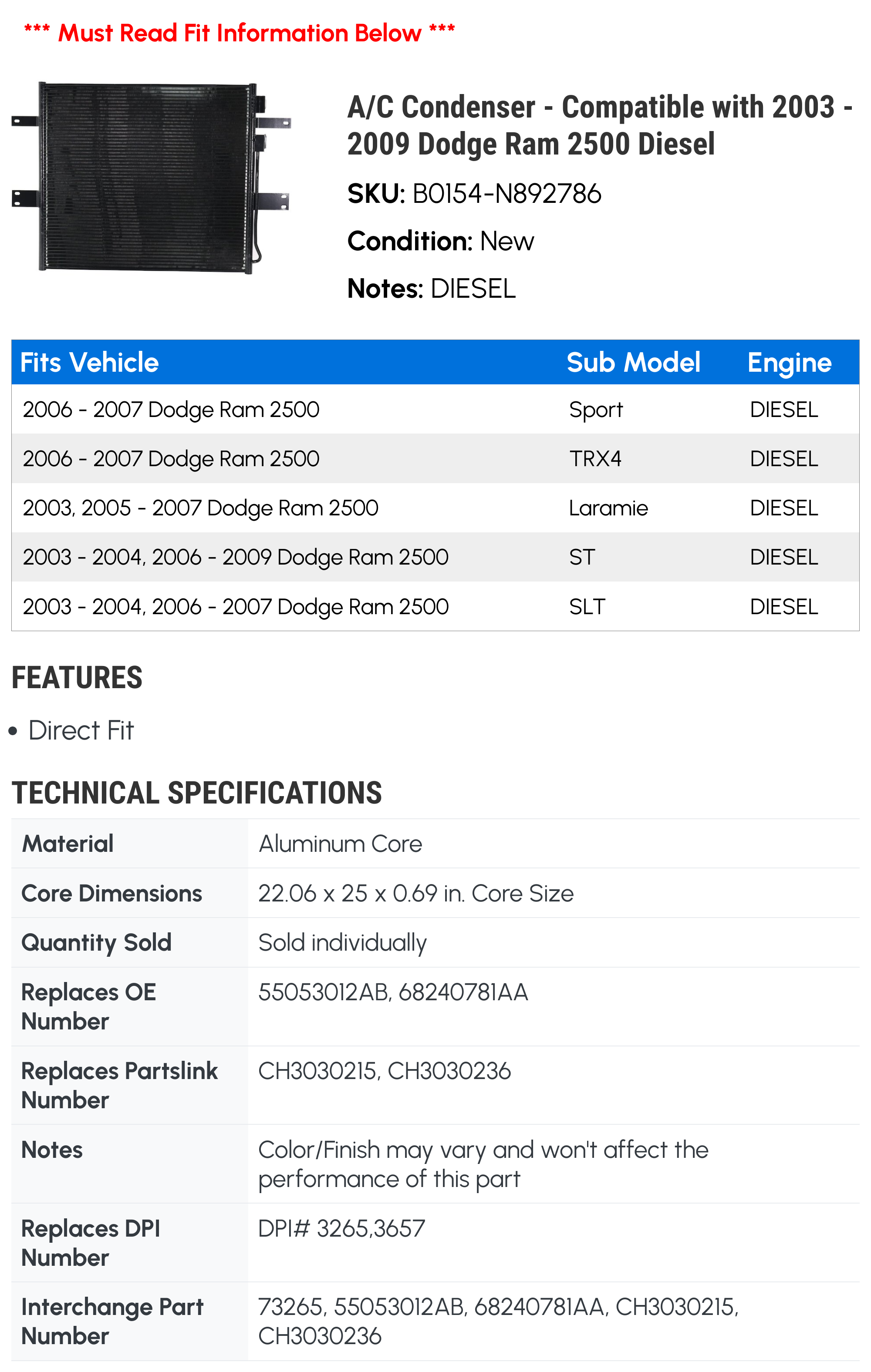 *** Must Read Fit Information Below ***

A/C Condenser - Compatible with 2003 - 2009 Dodge Ram 2500 Diesel

SKU: B0154-N892786

Condition: New

Notes: DIESEL

| Fits Vehicle | Sub Model | Engine |
|---|---|---|
| 2006 - 2007 Dodge Ram 2500 | Sport | DIESEL |
| 2006 - 2007 Dodge Ram 2500 | TRX4 | DIESEL |
| 2003, 2005 - 2007 Dodge Ram 2500 | Laramie | DIESEL |
| 2003 - 2004, 2006 - 2009 Dodge Ram 2500 | ST | DIESEL |
| 2003 - 2004, 2006 - 2007 Dodge Ram 2500 | SLT | DIESEL |

FEATURES

• Direct Fit

TECHNICAL SPECIFICATIONS

| Material | Aluminum Core |
|---|---|
| Core Dimensions | 22.06 x 25 x 0.69 in. Core Size |
| Quantity Sold | Sold individually |
| Replaces OE Number | 55053012AB, 68240781AA |
| Replaces Partslink Number | CH3030215, CH3030236 |
| Notes | Color/Finish may vary and won't affect the performance of this part |
| Replaces DPI Number | DPI# 3265,3657 |
| Interchange Part Number | 73265, 55053012AB, 68240781AA, CH3030215, CH3030236 |